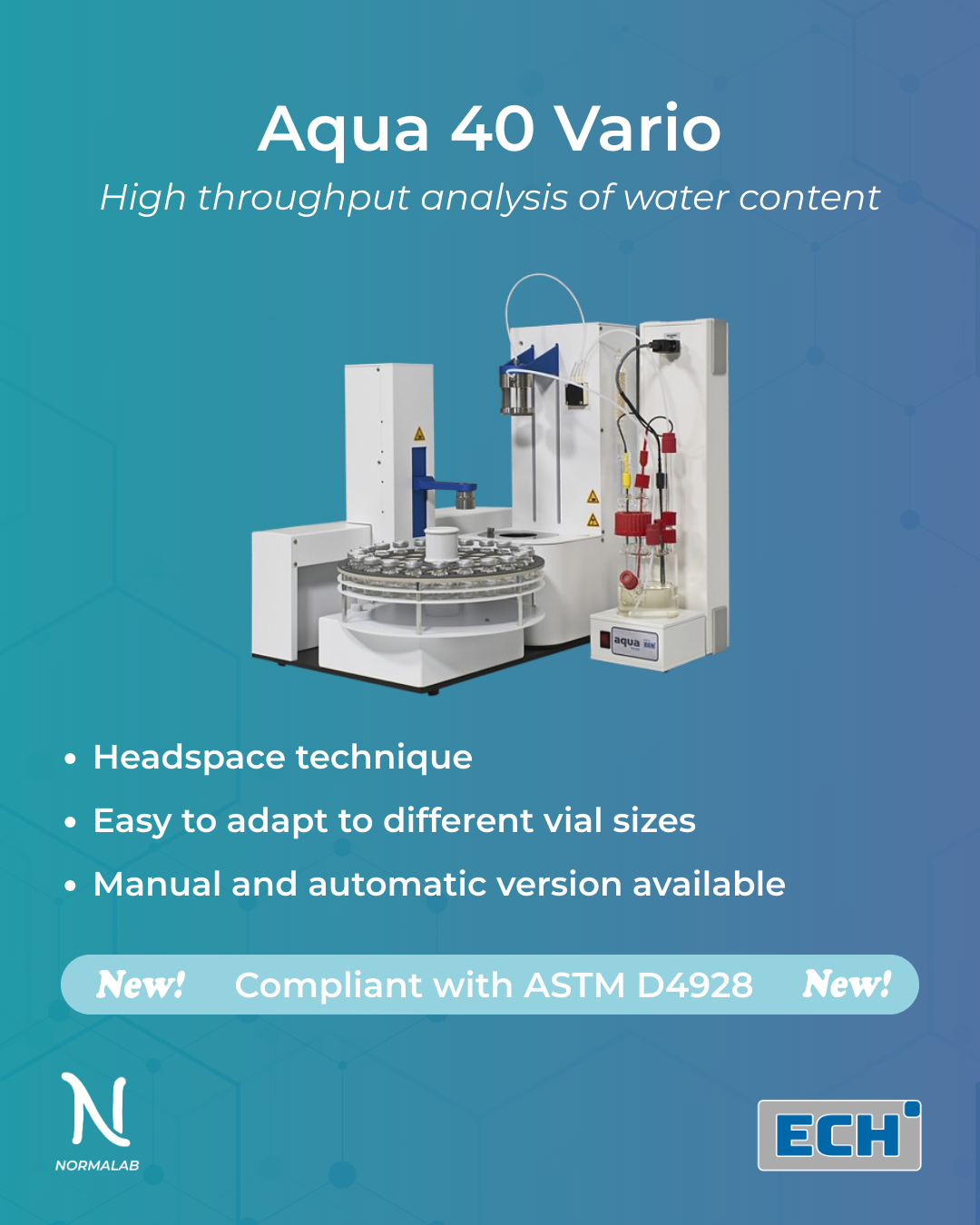 Aqua 40 Vario

High throughput analysis of water content

aqua

• Headspace technique
• Easy to adapt to different vial sizes
• Manual and automatic version available

New! Compliant with ASTM D4928 New!

N
NORMALAB

ECH